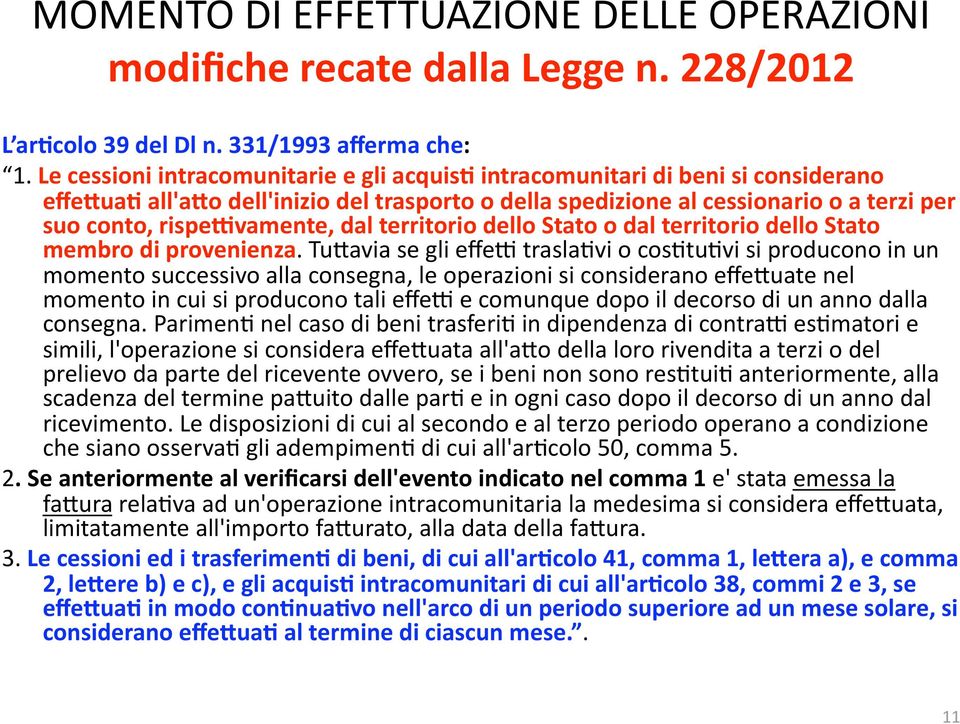 MOMENTO DI EFFETTUAZIONE DELLE OPERAZIONI
modifiche recate dalla Legge n. 228/2012

L'articolo 39 del Dl n. 331/1993 afferma che:
"1. Le cessioni intracomunitarie e gli acquisti intracomunitari di beni si considerano effettuati all'atto dell'inizio del trasporto o della spedizione al cessionario o a terzi per suo conto, rispettivamente, dal territorio dello Stato o dal territorio dello Stato membro di provenienza. Tuttavia se gli effetti traslativi o costitutivi si producono in un momento successivo alla consegna, le operazioni si considerano effettuate nel momento in cui si producono tali effetti e comunque dopo il decorso di un anno dalla consegna. Parimenti nel caso di beni trasferiti in dipendenza di contratti estimatori e simili, l'operazione si considera effettuata all'atto della loro rivendita a terzi o del prelievo da parte del ricevente ovvero, se i beni non sono restituiti anteriormente, alla scadenza del termine pattuito dalle parti e in ogni caso dopo il decorso di un anno dal ricevimento. Le disposizioni di cui al secondo e al terzo periodo operano a condizione che siano osservati gli adempimenti di cui all'articolo 50, comma 5.
2. Se anteriormente al verificarsi dell'evento indicato nel comma 1 e' stata emessa la fattura relativa ad un'operazione intracomunitaria la medesima si considera effettuata, limitatamente all'importo fatturato, alla data della fattura.
3. Le cessioni ed i trasferimenti di beni, di cui all'articolo 41, comma 1, lettera a), e comma 2, lettere b) e c), e gli acquisti intracomunitari di cui all'articolo 38, commi 2 e 3, se effettuati in modo continuativo nell'arco di un periodo superiore ad un mese solare, si considerano effettuati al termine di ciascun mese.".

11